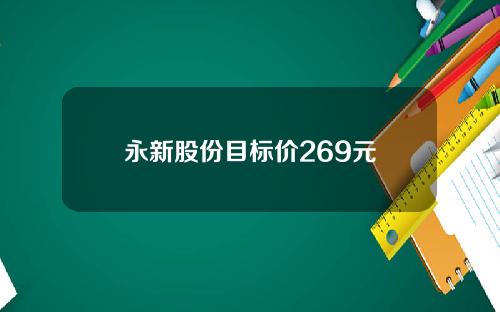 永新股份目标价269元